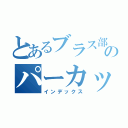 とあるブラス部のパーカッ
インデックス